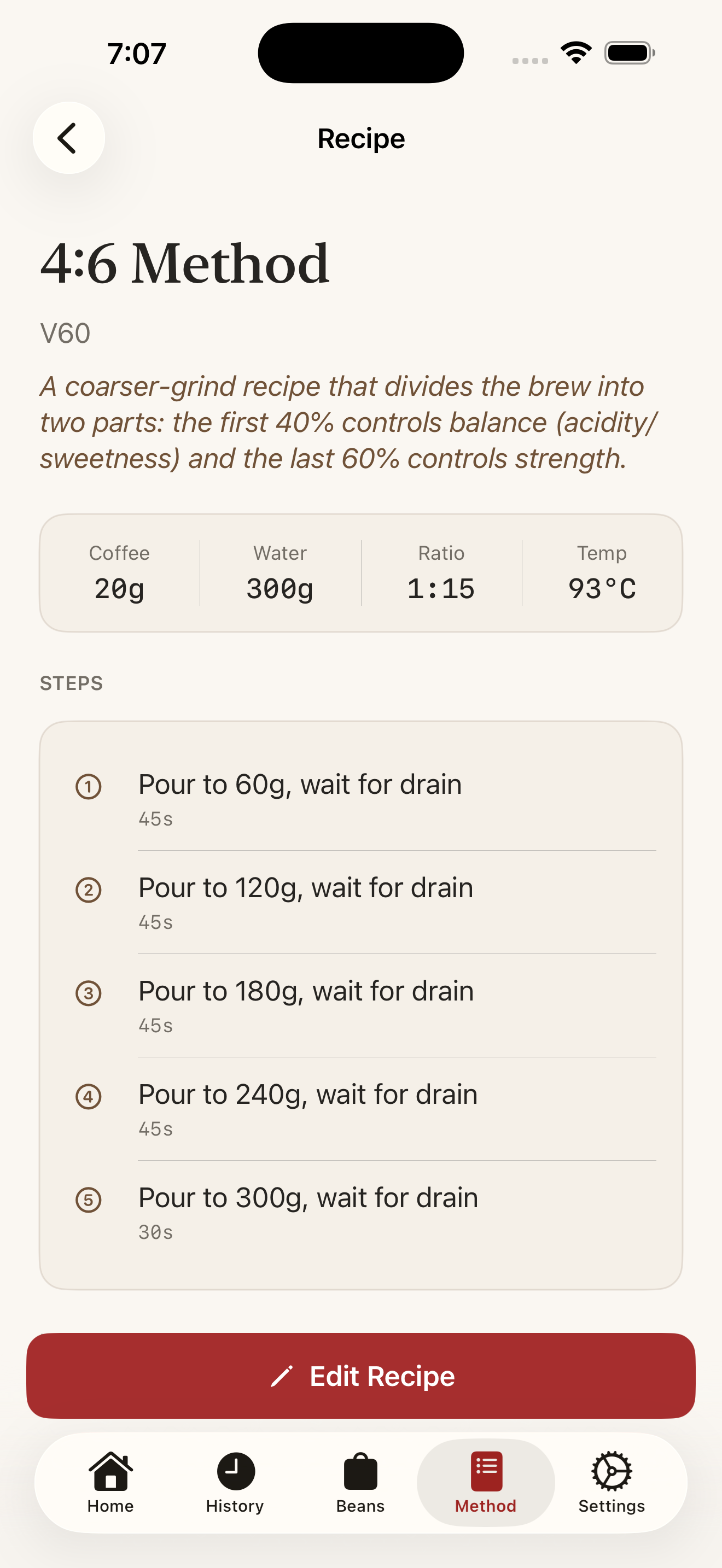 7:07

Recipe

4:6 Method

V60

A coarser-grind recipe that divides the brew into two parts: the first 40% controls balance (acidity/sweetness) and the last 60% controls strength.

| Coffee | Water | Ratio | Temp |
|---|---|---|---|
| 20g | 300g | 1:15 | 93°C |

STEPS

1 Pour to 60g, wait for drain
45s

2 Pour to 120g, wait for drain
45s

3 Pour to 180g, wait for drain
45s

4 Pour to 240g, wait for drain
45s

5 Pour to 300g, wait for drain
30s

Edit Recipe

Home History Beans Method Settings